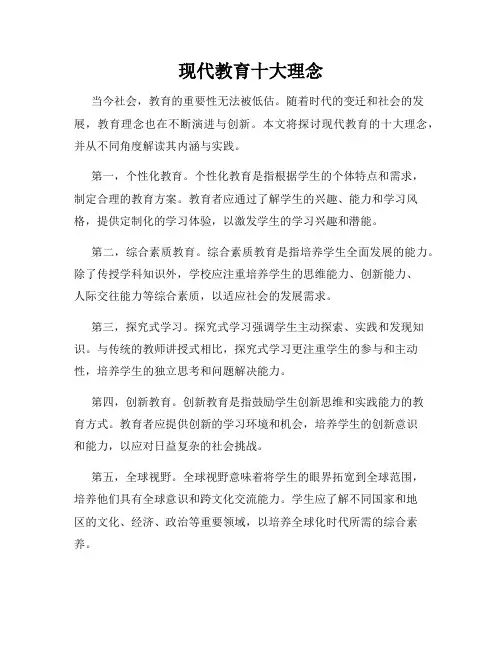 现代教育十大理念

当今社会，教育的重要性无法被低估。随着时代的变迁和社会的发展，教育理念也在不断演进与创新。本文将探讨现代教育的十大理念，并从不同角度解读其内涵与实践。

第一，个性化教育。个性化教育是指根据学生的个体特点和需求，制定合理的教育方案。教育者应通过了解学生的兴趣、能力和学习风格，提供定制化的学习体验，以激发学生的学习兴趣和潜能。

第二，综合素质教育。综合素质教育是指培养学生全面发展的能力。除了传授学科知识外，学校应注重培养学生的思维能力、创新能力、人际交往能力等综合素质，以适应社会的发展需求。

第三，探究式学习。探究式学习强调学生主动探索、实践和发现知识。与传统的教师讲授式相比，探究式学习更注重学生的参与和主动性，培养学生的独立思考和问题解决能力。

第四，创新教育。创新教育是指鼓励学生创新思维和实践能力的教育方式。教育者应提供创新的学习环境和机会，培养学生的创新意识和能力，以应对日益复杂的社会挑战。

第五，全球视野。全球视野意味着将学生的眼界拓宽到全球范围，培养他们具有全球意识和跨文化交流能力。学生应了解不同国家和地区的文化、经济、政治等重要领域，以培养全球化时代所需的综合素养。